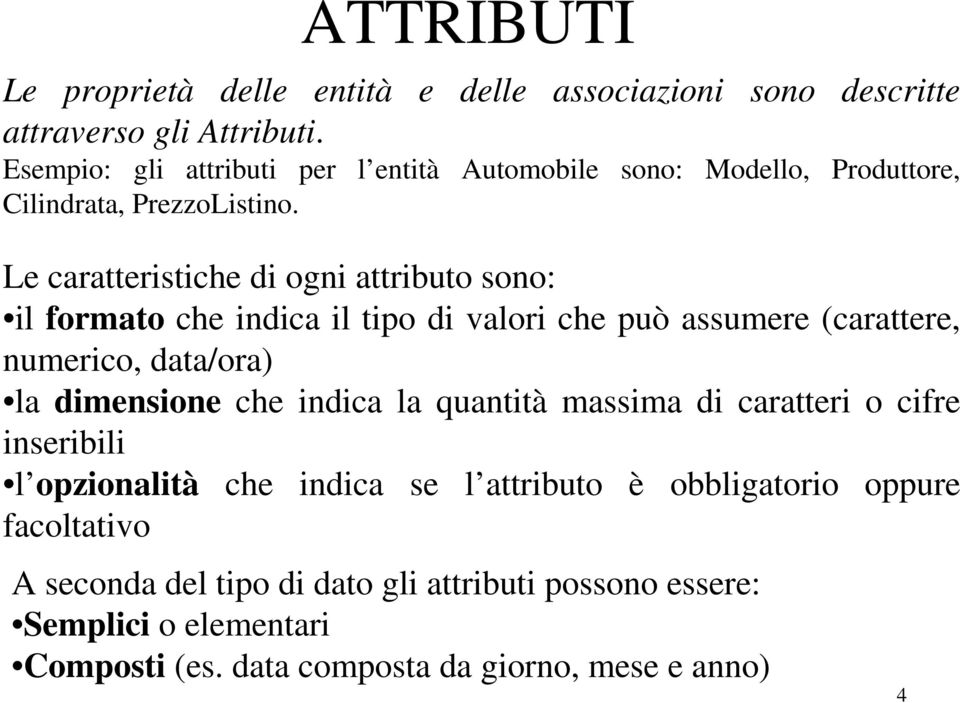 ATTRIBUTI

Le proprietà delle entità e delle associazioni sono descritte attraverso gli Attributi.
Esempio: gli attributi per l'entità Automobile sono: Modello, Produttore, Cilindrata, PrezzoListino.

Le caratteristiche di ogni attributo sono:
•il formato che indica il tipo di valori che può assumere (carattere, numerico, data/ora)
•la dimensione che indica la quantità massima di caratteri o cifre inseribili
•l'opzionalità che indica se l'attributo è obbligatorio oppure facoltativo

A seconda del tipo di dato gli attributi possono essere:
•Semplici o elementari
•Composti (es. data composta da giorno, mese e anno)

4